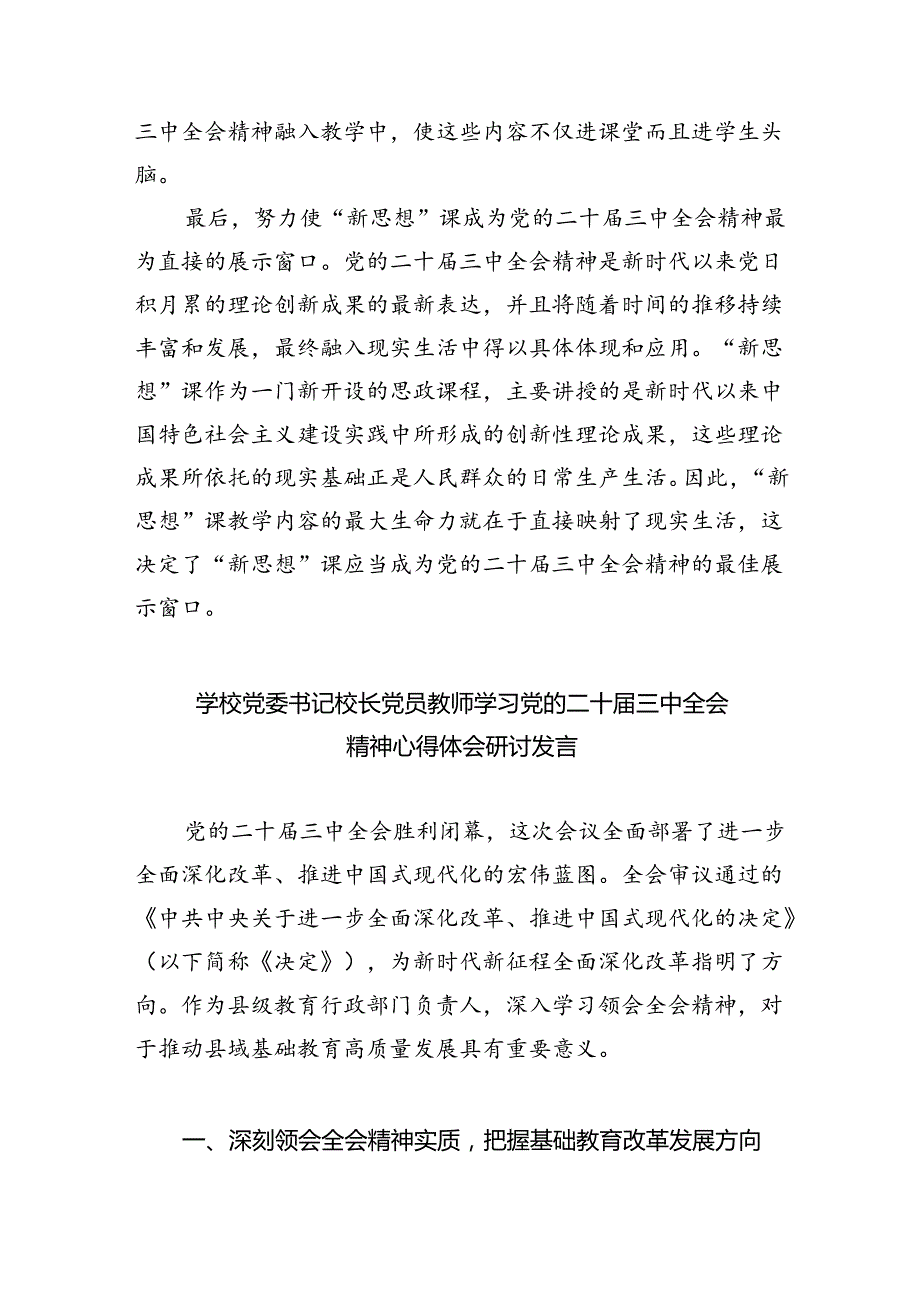 三中全会精神融入教学中，使这些内容不仅进课堂而且进学生头脑。

最后，努力使“新思想”课成为党的二十届三中全会精神最为直接的展示窗口。党的二十届三中全会精神是新时代以来党日积月累的理论创新成果的最新表达，并且将随着时间的推移持续丰富和发展，最终融入现实生活中得以具体体现和应用。“新思想”课作为一门新开设的思政课程，主要讲授的是新时代以来中国特色社会主义建设实践中所形成的创新性理论成果，这些理论成果所依托的现实基础正是人民群众的日常生产生活。因此，“新思想”课教学内容的最大生命力就在于直接映射了现实生活，这决定了“新思想”课应当成为党的二十届三中全会精神的最佳展示窗口。

学校党委书记校长党员教师学习党的二十届三中全会精神心得体会研讨发言

党的二十届三中全会胜利闭幕，这次会议全面部署了进一步全面深化改革、推进中国式现代化的宏伟蓝图。全会审议通过的《中共中央关于进一步全面深化改革、推进中国式现代化的决定》（以下简称《决定》），为新时代新征程全面深化改革指明了方向。作为县级教育行政部门负责人，深入学习领会全会精神，对于推动县域基础教育高质量发展具有重要意义。

一、深刻领会全会精神实质，把握基础教育改革发展方向